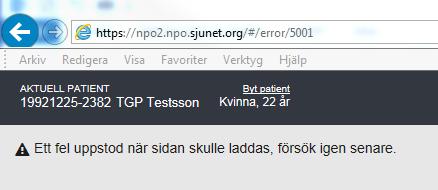 https://npo2.npo.sjunet.org/#/error/5001

Arkiv Redigera Visa Favoriter Verktyg Hjälp

AKTUELL PATIENT
19921225-2382 TGP Testsson

Byt patient
Kvinna, 22 år

Ett fel uppstod när sidan skulle laddas, försök igen senare.